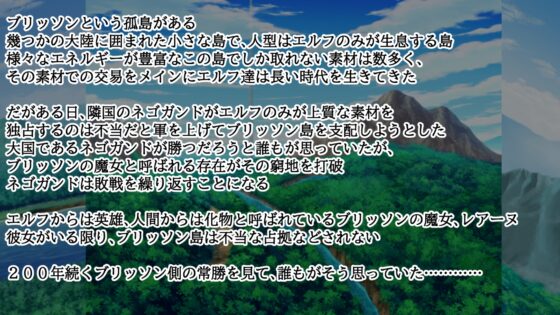 ブリッソンという孤島がある
幾つかの大陸に囲まれた小さな島で、人型はエルフのみが生息する島
様々なエネルギーが豊富なこの島でしか取れない素材は数多く、
その素材での交易をメインにエルフ達は長い時代を生きてきた

だがある日、隣国のネゴガンドがエルフのみが上質な素材を
独占するのは不当だと軍を上げてブリッソン島を支配しようとした
大国であるネゴガンドが勝つだろうと誰もが思っていたが、
ブリッソンの魔女と呼ばれる存在がその窮地を打破
ネゴガンドは敗戦を繰り返すことになる

エルフからは英雄、人間からは化物と呼ばれているブリッソンの魔女、レアーヌ
彼女がいる限り、ブリッソン島は不当な占拠などされない

２００年続くブリッソン側の常勝を見て、誰もがそう思っていた…………